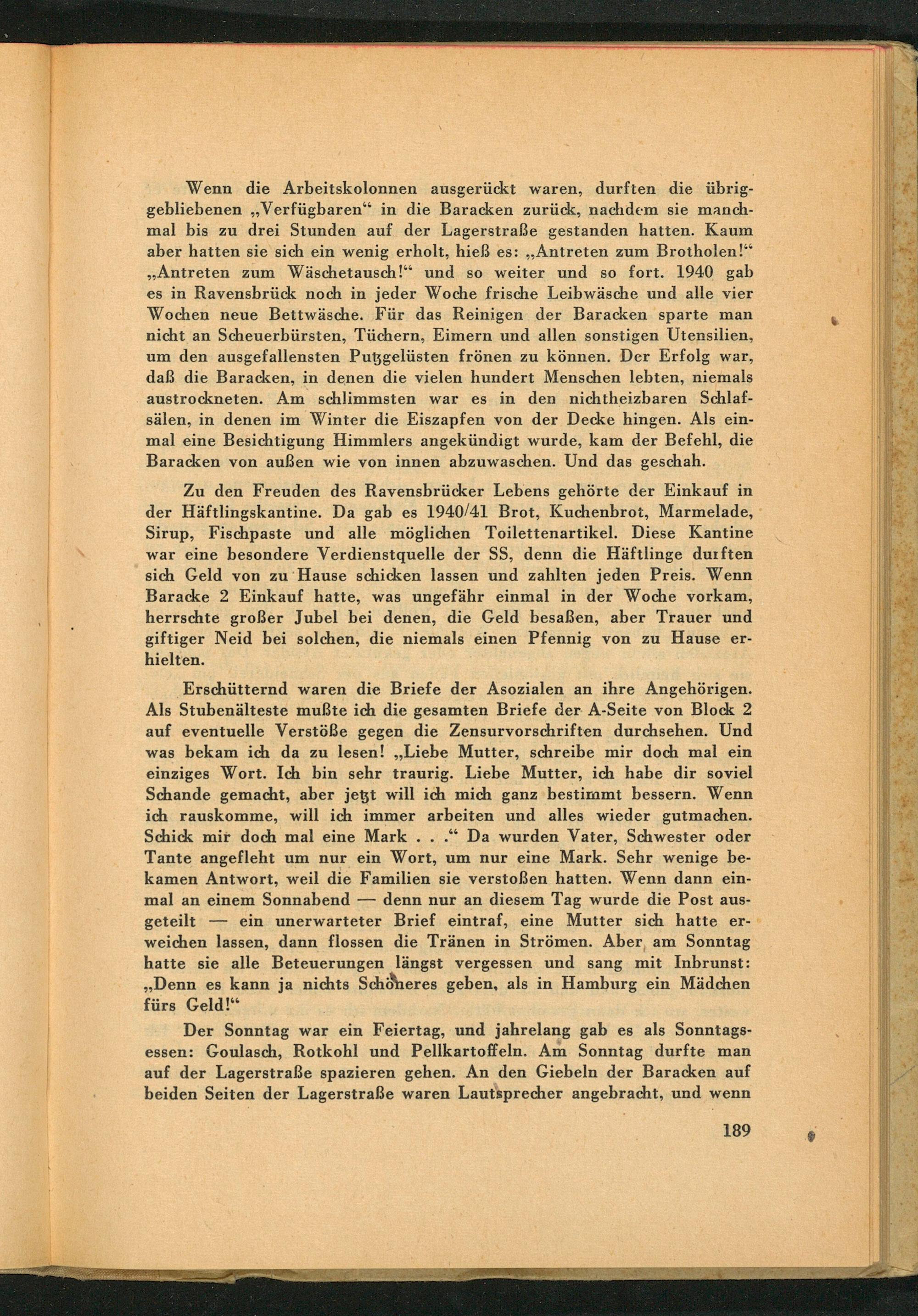 Wenn die Arbeitskolonnen ausgerückt waren, durften die übriggebliebenen „Verfügbaren“ in die Baracken zurück, nachdem sie manchmal bis zu drei Stunden auf der Lagerstraße gestanden hatten. Kaum aber hatten sie sich ein wenig erholt, hieß es: „Antreten zum Brotholen!“ „Antreten zum Wäschetausch!“ und so weiter und so fort. 1940 gab es in Ravensbrück noch in jeder Woche frische Leibwäsche und alle vier Wochen neue Bettwäsche. Für das Reinigen der Baracken sparte man nicht an Scheuerbürsten, Tüchern, Eimern und allen sonstigen Utensilien, um den ausgefallensten Putzgelüsten frönen zu können. Der Erfolg war, daß die Baracken, in denen die vielen hundert Menschen lebten, niemals austrockneten. Am schlimmsten war es in den nichtheizbaren Schlafsälen, in denen im Winter die Eiszapfen von der Decke hingen. Als einmal eine Besichtigung Himmlers angekündigt wurde, kam der Befehl, die Baracken von außen wie von innen abzuwaschen. Und das geschah.

Zu den Freuden des Ravensbrücker Lebens gehörte der Einkauf in der Häftlingskantine. Da gab es 1940/41 Brot, Kuchenbrot, Marmelade, Sirup, Fischpaste und alle möglichen Toilettenartikel. Diese Kantine war eine besondere Verdienstquelle der SS, denn die Häftlinge durften sich Geld von zu Hause schicken lassen und zahlten jeden Preis. Wenn Baracke 2 Einkauf hatte, was ungefähr einmal in der Woche vorkam, herrschte großer Jubel bei denen, die Geld besaßen, aber Trauer und giftiger Neid bei solchen, die niemals einen Pfennig von zu Hause erhielten.

Erschütternd waren die Briefe der Asozialen an ihre Angehörigen. Als Stubenälteste mußte ich die gesamten Briefe der A-Seite von Block 2 auf eventuelle Verstöße gegen die Zensurvorschriften durchsehen. Und was bekam ich da zu lesen! „Liebe Mutter, schreibe mir doch mal ein einziges Wort. Ich bin sehr traurig. Liebe Mutter, ich habe dir soviel Schande gemacht, aber jetzt will ich mich ganz bestimmt bessern. Wenn ich rauskomme, will ich immer arbeiten und alles wieder gutmachen. Schick mir doch mal eine Mark . . .“ Da wurden Vater, Schwester oder Tante angefleht um nur ein Wort, um nur eine Mark. Sehr wenige bekamen Antwort, weil die Familien sie verstoßen hatten. Wenn dann einmal an einem Sonnabend — denn nur an diesem Tag wurde die Post ausgeteilt — ein unerwarteter Brief eintraf, eine Mutter sich hatte erweichen lassen, dann flossen die Tränen in Strömen. Aber am Sonntag hatte sie alle Beteuerungen längst vergessen und sang mit Inbrunst: „Denn es kann ja nichts Schöneres geben, als in Hamburg ein Mädchen fürs Geld!“

Der Sonntag war ein Feiertag, und jahrelang gab es als Sonntagsessen: Goulasch, Rotkohl und Pellkartoffeln. Am Sonntag durfte man auf der Lagerstraße spazieren gehen. An den Giebeln der Baracken auf beiden Seiten der Lagerstraße waren Lautsprecher angebracht, und wenn

189